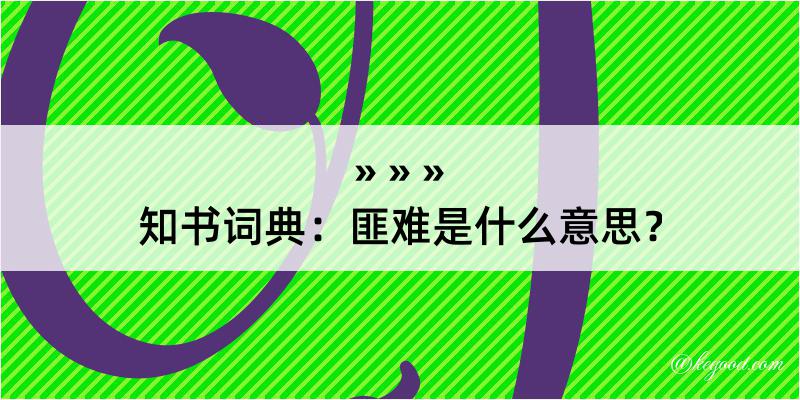 » » »
知书词典：匪难是什么意思？

@kegood.com